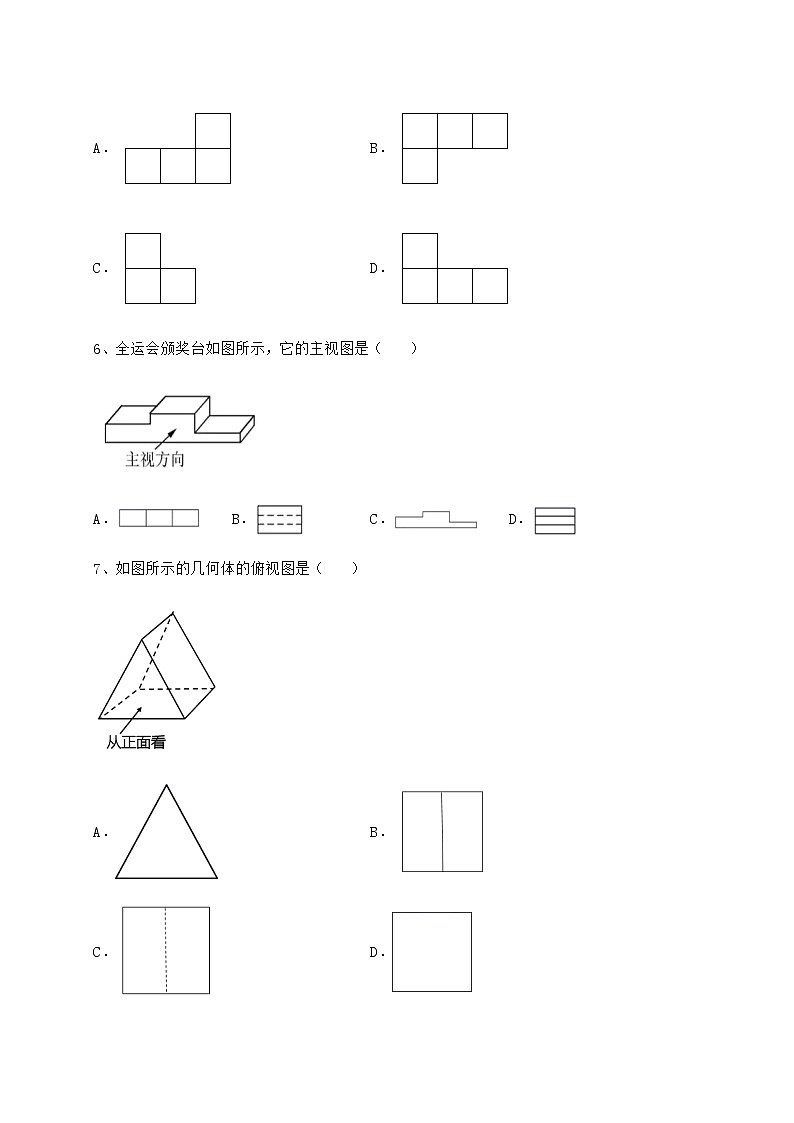 A.

B.

C.

D.

6、全运会颁奖台如图所示，它的主视图是（　　）

主视方向

A.　　B.　　C.　　D.

7、如图所示的几何体的俯视图是（　　）

从正面看

A.

B.

C.

D.